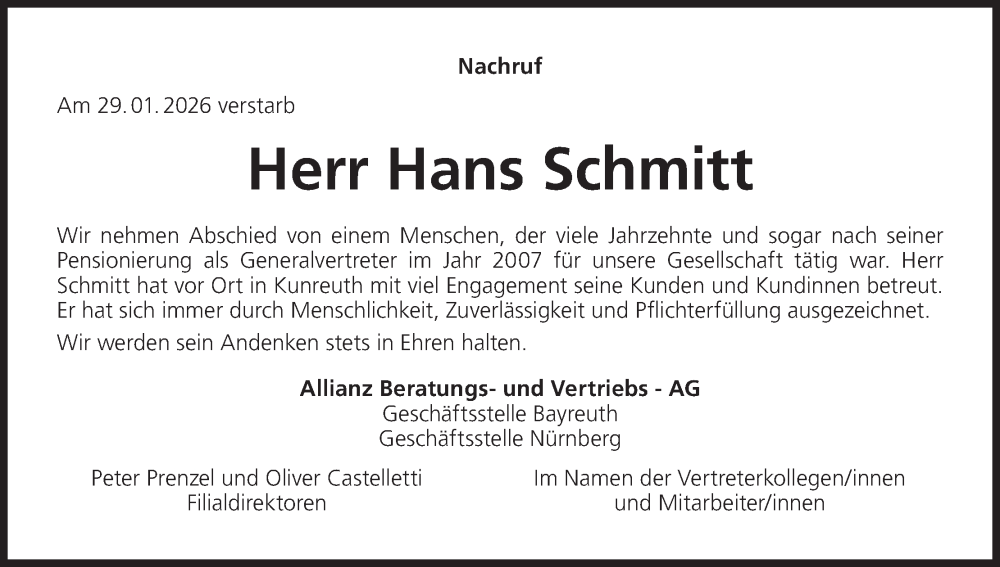 Nachruf

Am 29.01.2026 verstarb

Herr Hans Schmitt

Wir nehmen Abschied von einem Menschen, der viele Jahrzehnte und sogar nach seiner Pensionierung als Generalvertreter im Jahr 2007 für unsere Gesellschaft tätig war. Herr Schmitt hat vor Ort in Kunreuth mit viel Engagement seine Kunden und Kundinnen betreut. Er hat sich immer durch Menschlichkeit, Zuverlässigkeit und Pflichterfüllung ausgezeichnet.

Wir werden sein Andenken stets in Ehren halten.

Allianz Beratungs- und Vertriebs - AG
Geschäftsstelle Bayreuth
Geschäftsstelle Nürnberg

Peter Prenzel und Oliver Castelletti
Filialdirektoren

Im Namen der Vertreterkollegen/innen
und Mitarbeiter/innen